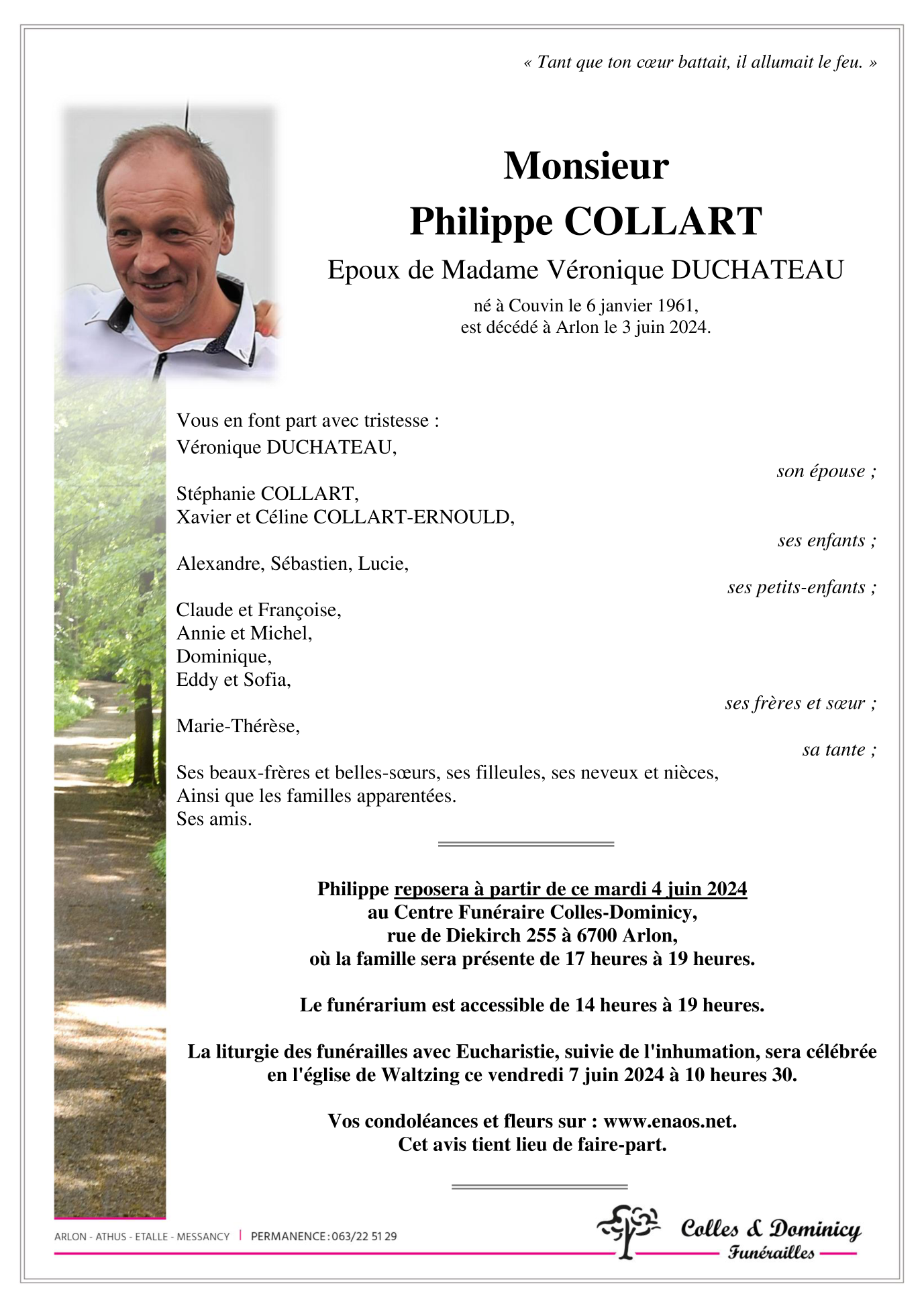 « Tant que ton cœur battait, il allumait le feu. »

Monsieur
Philippe COLLART
Epoux de Madame Véronique DUCHATEAU
né à Couvin le 6 janvier 1961,
est décédé à Arlon le 3 juin 2024.

Vous en font part avec tristesse :
Véronique DUCHATEAU,
son épouse ;

Stéphanie COLLART,
Xavier et Céline COLLART-ERNOULD,
ses enfants ;

Alexandre, Sébastien, Lucie,
ses petits-enfants ;

Claude et Françoise,
Annie et Michel,
Dominique,
Eddy et Sofia,
ses frères et sœur ;

Marie-Thérèse,
sa tante ;

Ses beaux-frères et belles-sœurs, ses filleules, ses neveux et nièces,
Ainsi que les familles apparentées.
Ses amis.

Philippe reposera à partir de ce mardi 4 juin 2024
au Centre Funéraire Colles-Dominicy,
rue de Diekirch 255 à 6700 Arlon,
où la famille sera présente de 17 heures à 19 heures.

Le funérarium est accessible de 14 heures à 19 heures.

La liturgie des funérailles avec Eucharistie, suivie de l'inhumation, sera célébrée en l'église de Waltzing ce vendredi 7 juin 2024 à 10 heures 30.

Vos condoléances et fleurs sur : www.enaos.net.
Cet avis tient lieu de faire-part.

ARLON - ATHUS - ETALLE - MESSANCY | PERMANENCE : 063/22 51 29

Colles & Dominicy
Funérailles